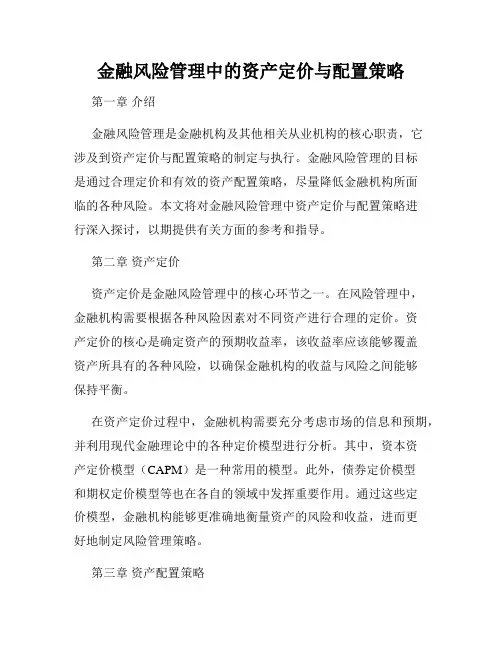 金融风险管理中的资产定价与配置策略

第一章 介绍

金融风险管理是金融机构及其他相关从业机构的核心职责，它涉及到资产定价与配置策略的制定与执行。金融风险管理的目标是通过合理定价和有效的资产配置策略，尽量降低金融机构所面临的各种风险。本文将对金融风险管理中资产定价与配置策略进行深入探讨，以期提供有关方面的参考和指导。

第二章 资产定价

资产定价是金融风险管理中的核心环节之一。在风险管理中，金融机构需要根据各种风险因素对不同资产进行合理的定价。资产定价的核心是确定资产的预期收益率，该收益率应该能够覆盖资产所具有的各种风险，以确保金融机构的收益与风险之间能够保持平衡。

在资产定价过程中，金融机构需要充分考虑市场的信息和预期，并利用现代金融理论中的各种定价模型进行分析。其中，资本资产定价模型（CAPM）是一种常用的模型。此外，债券定价模型和期权定价模型等也在各自的领域中发挥重要作用。通过这些定价模型，金融机构能够更准确地衡量资产的风险和收益，进而更好地制定风险管理策略。

第三章 资产配置策略